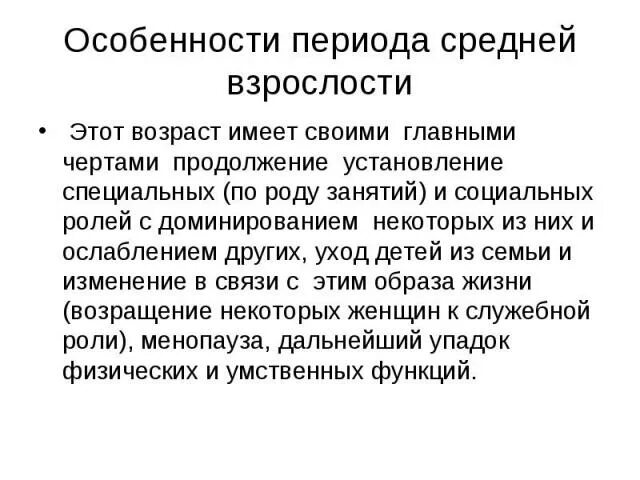 Особенности периода средней взрослости

• Этот возраст имеет своими главными чертами продолжение установление специальных (по роду занятий) и социальных ролей с доминированием некоторых из них и ослаблением других, уход детей из семьи и изменение в связи с этим образа жизни (возращение некоторых женщин к служебной роли), менопауза, дальнейший упадок физических и умственных функций.